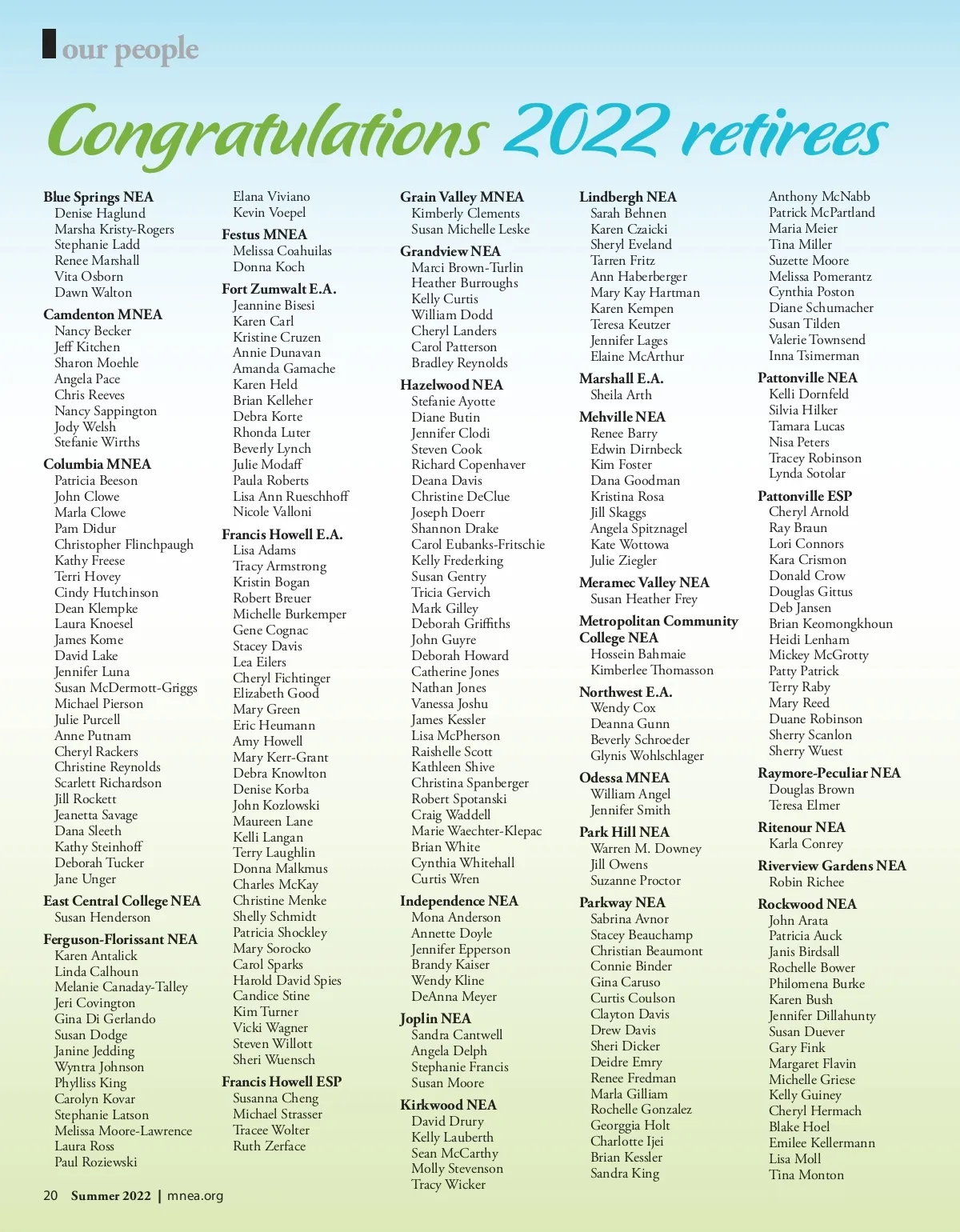 our people

Congratulations 2022 retirees

Blue Springs NEA
Denise Haglund
Marsha Kristy-Rogers
Stephanie Ladd
Renee Marshall
Vita Osborn
Dawn Walton

Camdenton MNEA
Nancy Becker
Jeff Kitchen
Sharon Moehle
Angela Pace
Chris Reeves
Nancy Sappington
Jody Welsh
Stefanie Wirths

Columbia MNEA
Patricia Beeson
John Clowe
Marla Clowe
Pam Didur
Christopher Flinchpaugh
Kathy Freese
Terri Hovey
Cindy Hutchinson
Dean Klempke
Laura Knoesel
James Kome
David Lake
Jennifer Luna
Susan McDermott-Griggs
Michael Pierson
Julie Purcell
Anne Putnam
Cheryl Rackers
Christine Reynolds
Scarlett Richardson
Jill Rockett
Jeanetta Savage
Dana Sleeth
Kathy Steinhoff
Deborah Tucker
Jane Unger

East Central College NEA
Susan Henderson

Ferguson-Florissant NEA
Karen Antalick
Linda Calhoun
Melanie Canaday-Talley
Jeri Covington
Gina Di Gerlando
Susan Dodge
Janine Jedding
Wyntra Johnson
Phylliss King
Carolyn Kovar
Stephanie Latson
Melissa Moore-Lawrence
Laura Ross
Paul Roziewski

Elana Viviano
Kevin Voepel

Festus MNEA
Melissa Coahuilas
Donna Koch

Fort Zumwalt E.A.
Jeannine Bisesi
Karen Carl
Kristine Cruzen
Annie Dunavan
Amanda Gamache
Karen Held
Brian Kelleher
Debra Korte
Rhonda Luter
Beverly Lynch
Julie Modaff
Paula Roberts
Lisa Ann Rueschhoff
Nicole Valloni

Francis Howell E.A.
Lisa Adams
Tracy Armstrong
Kristin Bogan
Robert Breuer
Michelle Burkemper
Gene Cognac
Stacey Davis
Lea Eilers
Cheryl Fichtinger
Elizabeth Good
Mary Green
Eric Heumann
Amy Howell
Mary Kerr-Grant
Debra Knowlton
Denise Korba
John Kozlowski
Maureen Lane
Kelli Langan
Terry Laughlin
Donna Malkmus
Charles McKay
Christine Menke
Shelly Schmidt
Patricia Shockley
Mary Sorocko
Carol Sparks
Harold David Spies
Candice Stine
Kim Turner
Vicki Wagner
Steven Willott
Sheri Wuensch

Francis Howell ESP
Susanna Cheng
Michael Strasser
Tracee Wolter
Ruth Zerface

Grain Valley MNEA
Kimberly Clements
Susan Michelle Leske

Grandview NEA
Marci Brown-Turlin
Heather Burroughs
Kelly Curtis
William Dodd
Cheryl Landers
Carol Patterson
Bradley Reynolds

Hazelwood NEA
Stefanie Ayotte
Diane Butin
Jennifer Clodi
Steven Cook
Richard Copenhaver
Deana Davis
Christine DeClue
Joseph Doerr
Shannon Drake
Carol Eubanks-Fritschie
Kelly Frederking
Susan Gentry
Tricia Gervich
Mark Gilley
Deborah Griffiths
John Guyre
Deborah Howard
Catherine Jones
Nathan Jones
Vanessa Joshu
James Kessler
Lisa McPherson
Raishelle Scott
Kathleen Shive
Christina Spanberger
Robert Spotanski
Craig Waddell
Marie Waechter-Klepac
Brian White
Cynthia Whitehall
Curtis Wren

Independence NEA
Mona Anderson
Annette Doyle
Jennifer Epperson
Brandy Kaiser
Wendy Kline
DeAnna Meyer

Joplin NEA
Sandra Cantwell
Angela Delph
Stephanie Francis
Susan Moore

Kirkwood NEA
David Drury
Kelly Lauberth
Sean McCarthy
Molly Stevenson
Tracy Wicker

Lindbergh NEA
Sarah Behnen
Karen Czaicki
Sheryl Eveland
Tarren Fritz
Ann Haberberger
Mary Kay Hartman
Karen Kempen
Teresa Keutzer
Jennifer Lages
Elaine McArthur

Marshall E.A.
Sheila Arth

Mehville NEA
Renee Barry
Edwin Dirnbeck
Kim Foster
Dana Goodman
Kristina Rosa
Jill Skaggs
Angela Spitznagel
Kate Wottowa
Julie Ziegler

Meramec Valley NEA
Susan Heather Frey

Metropolitan Community College NEA
Hossein Bahmaie
Kimberlee Thomasson

Northwest E.A.
Wendy Cox
Deanna Gunn
Beverly Schroeder
Glynis Wohlschlager

Odessa MNEA
William Angel
Jennifer Smith

Park Hill NEA
Warren M. Downey
Jill Owens
Suzanne Proctor

Parkway NEA
Sabrina Avnor
Stacey Beauchamp
Christian Beaumont
Connie Binder
Gina Caruso
Curtis Coulson
Clayton Davis
Drew Davis
Sheri Dicker
Deidre Emry
Renee Fredman
Marla Gilliam
Rochelle Gonzalez
Georggia Holt
Charlotte Ijei
Brian Kessler
Sandra King

Anthony McNabb
Patrick McPartland
Maria Meier
Tina Miller
Suzette Moore
Melissa Pomerantz
Cynthia Poston
Diane Schumacher
Susan Tilden
Valerie Townsend
Inna Tsimerman

Pattonville NEA
Kelli Dornfeld
Silvia Hilker
Tamara Lucas
Nisa Peters
Tracey Robinson
Lynda Sotolar

Pattonville ESP
Cheryl Arnold
Ray Braun
Lori Connors
Kara Crismon
Donald Crow
Douglas Gittus
Deb Jansen
Brian Keomongkhoun
Heidi Lenham
Mickey McGrotty
Patty Patrick
Terry Raby
Mary Reed
Duane Robinson
Sherry Scanlon
Sherry Wuest

Raymore-Peculiar NEA
Douglas Brown
Teresa Elmer

Ritenour NEA
Karla Conrey

Riverview Gardens NEA
Robin Richee

Rockwood NEA
John Arata
Patricia Auck
Janis Birdsall
Rochelle Bower
Philomena Burke
Karen Bush
Jennifer Dillahunty
Susan Duever
Gary Fink
Margaret Flavin
Michelle Griese
Kelly Guiney
Cheryl Hermach
Blake Hoel
Emilee Kellermann
Lisa Moll
Tina Monton

20 Summer 2022 | mnea.org